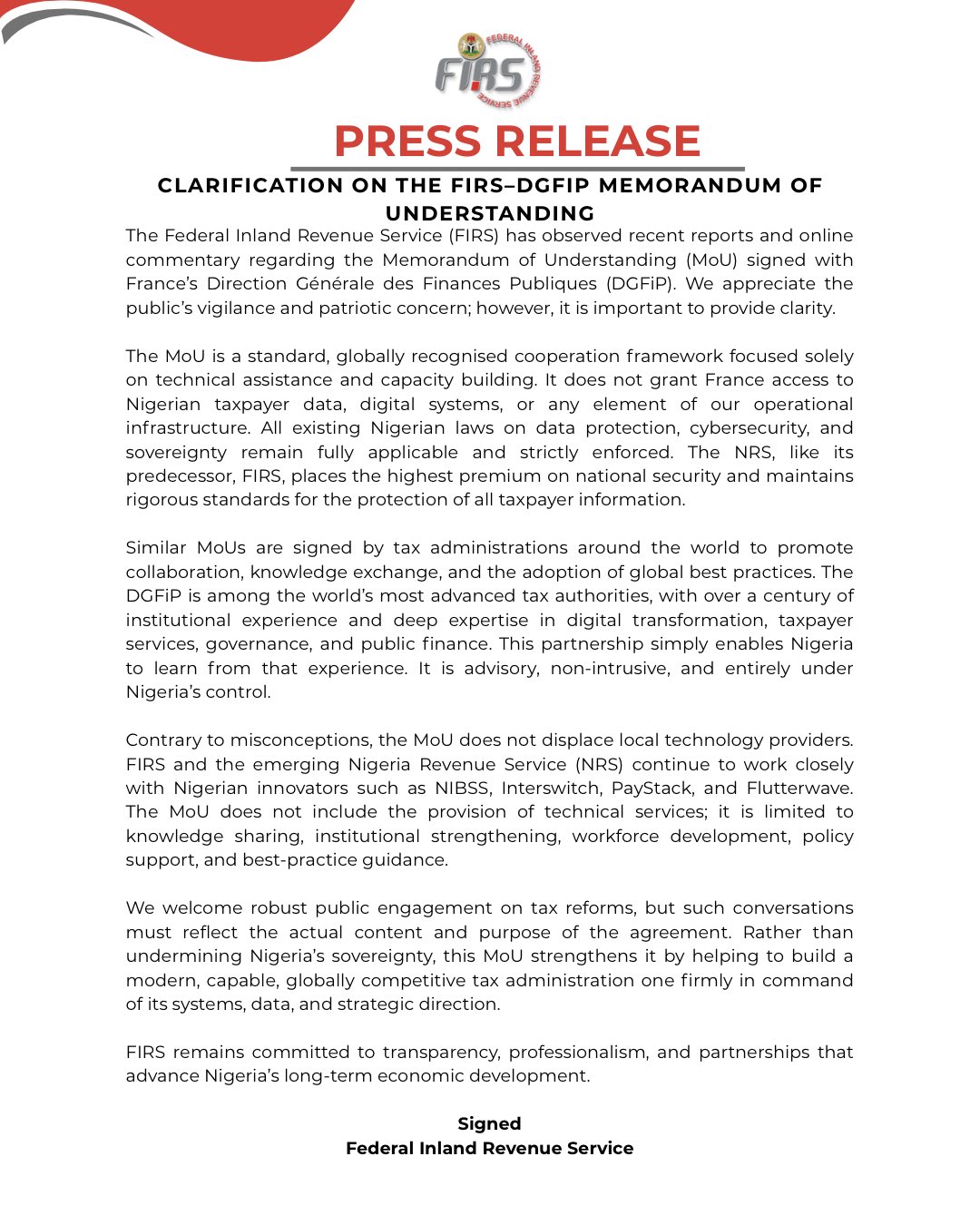 FIRS
FEDERAL INLAND REVENUE SERVICE

PRESS RELEASE

CLARIFICATION ON THE FIRS–DGFIP MEMORANDUM OF UNDERSTANDING

The Federal Inland Revenue Service (FIRS) has observed recent reports and online commentary regarding the Memorandum of Understanding (MoU) signed with France's Direction Générale des Finances Publiques (DGFiP). We appreciate the public's vigilance and patriotic concern; however, it is important to provide clarity.

The MoU is a standard, globally recognised cooperation framework focused solely on technical assistance and capacity building. It does not grant France access to Nigerian taxpayer data, digital systems, or any element of our operational infrastructure. All existing Nigerian laws on data protection, cybersecurity, and sovereignty remain fully applicable and strictly enforced. The NRS, like its predecessor, FIRS, places the highest premium on national security and maintains rigorous standards for the protection of all taxpayer information.

Similar MoUs are signed by tax administrations around the world to promote collaboration, knowledge exchange, and the adoption of global best practices. The DGFiP is among the world's most advanced tax authorities, with over a century of institutional experience and deep expertise in digital transformation, taxpayer services, governance, and public finance. This partnership simply enables Nigeria to learn from that experience. It is advisory, non-intrusive, and entirely under Nigeria's control.

Contrary to misconceptions, the MoU does not displace local technology providers. FIRS and the emerging Nigeria Revenue Service (NRS) continue to work closely with Nigerian innovators such as NIBSS, Interswitch, PayStack, and Flutterwave. The MoU does not include the provision of technical services; it is limited to knowledge sharing, institutional strengthening, workforce development, policy support, and best-practice guidance.

We welcome robust public engagement on tax reforms, but such conversations must reflect the actual content and purpose of the agreement. Rather than undermining Nigeria's sovereignty, this MoU strengthens it by helping to build a modern, capable, globally competitive tax administration one firmly in command of its systems, data, and strategic direction.

FIRS remains committed to transparency, professionalism, and partnerships that advance Nigeria's long-term economic development.

Signed
Federal Inland Revenue Service